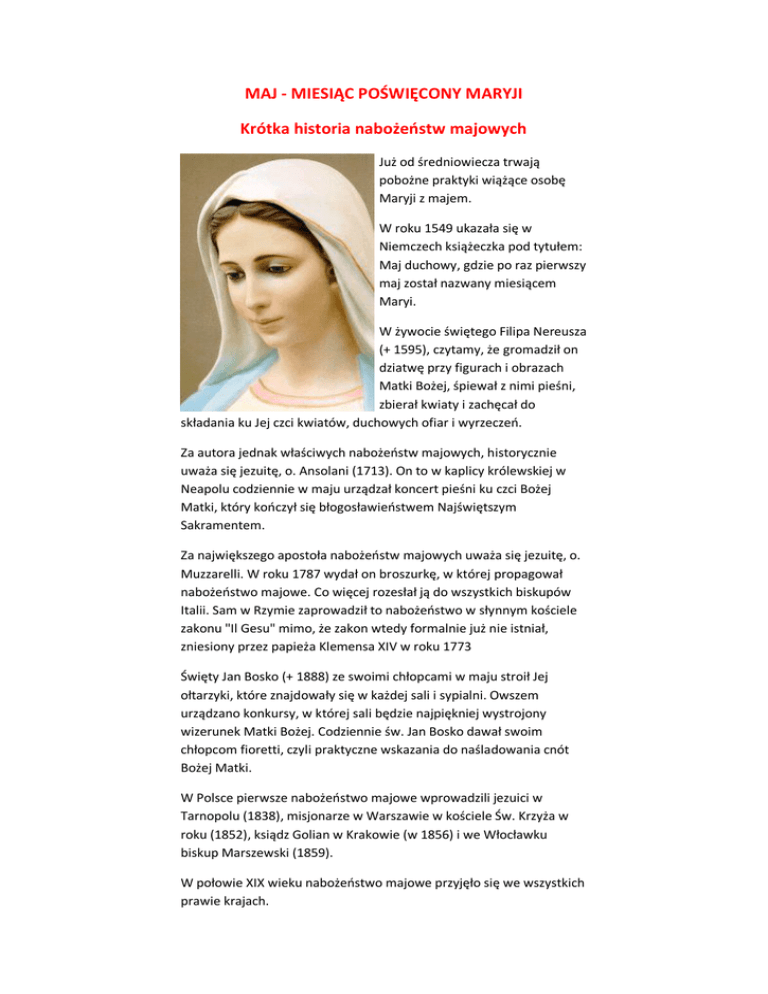 MAJ - MIESIĄC POŚWIĘCONY MARYJI

Krótka historia nabożeństw majowych

Już od średniowiecza trwają pobożne praktyki wiążące osobę Maryji z majem.

W roku 1549 ukazała się w Niemczech książeczka pod tytułem: Maj duchowy, gdzie po raz pierwszy maj został nazwany miesiącem Maryi.

W żywocie świętego Filipa Nereusza (+ 1595), czytamy, że gromadził on dziatwę przy figurach i obrazach Matki Bożej, śpiewał z nimi pieśni, zbierał kwiaty i zachęcał do składania ku Jej czci kwiatów, duchowych ofiar i wyrzeczeń.

Za autora jednak właściwych nabożeństw majowych, historycznie uważa się jezuitę, o. Ansolani (1713). On to w kaplicy królewskiej w Neapolu codziennie w maju urządzał koncert pieśni ku czci Bożej Matki, który kończył się błogosławieństwem Najświętszym Sakramentem.

Za największego apostoła nabożeństw majowych uważa się jezuitę, o. Muzzarelli. W roku 1787 wydał on broszurkę, w której propagował nabożeństwo majowe. Co więcej rozesłał ją do wszystkich biskupów Italii. Sam w Rzymie zaprowadził to nabożeństwo w słynnym kościele zakonu "Il Gesu" mimo, że zakon wtedy formalnie już nie istniał, zniesiony przez papieża Klemensa XIV w roku 1773

Święty Jan Bosko (+ 1888) ze swoimi chłopcami w maju stroił Jej ołtarzyki, które znajdowały się w każdej sali i sypialni. Owszem urządzano konkursy, w której sali będzie najpiękniej wystrojony wizerunek Matki Bożej. Codziennie św. Jan Bosko dawał swoim chłopcom fioretti, czyli praktyczne wskazania do naśladowania cnót Bożej Matki.

W Polsce pierwsze nabożeństwo majowe wprowadzili jezuici w Tarnopolu (1838), misjonarze w Warszawie w kościele Św. Krzyża w roku (1852), ksiądz Golian w Krakowie (w 1856) i we Włocławku biskup Marszewski (1859).

W połowie XIX wieku nabożeństwo majowe przyjęło się we wszystkich prawie krajach.